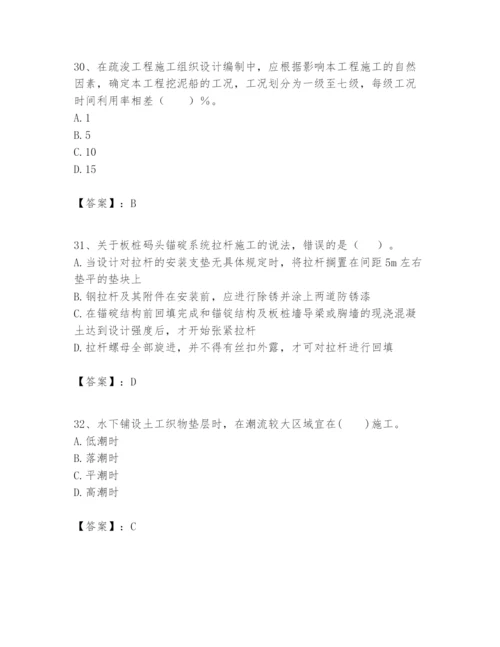 30、在疏浚工程施工组织设计编制中，应根据影响本工程施工的自然因素，确定本工程挖泥船的工况，工况划分为一级至七级，每级工况时间利用率相差（　　）%。
A. 1
B. 5
C. 10
D. 15

【答案】：B

31、关于板桩码头锚碇系统拉杆施工的说法，错误的是（　　）。
A. 当设计对拉杆的安装支垫无具体规定时，将拉杆搁置在间距 5m 左右垫平的垫块上
B. 钢拉杆及其附件在安装前，应进行除锈并涂上两道防锈漆
C. 在锚碇结构前回填完成和锚锭结构及板桩墙导梁或胸墙的现浇混凝土达到设计强度后，才开始张紧拉杆
D. 拉杆螺母全部旋进，并不得有丝扣外露，才可对拉杆进行回填

【答案】：D

32、水下铺设土工织物垫层时，在潮流较大区域宜在(　　)施工。
A. 低潮时
B. 落潮时
C. 平潮时
D. 高潮时

【答案】：C